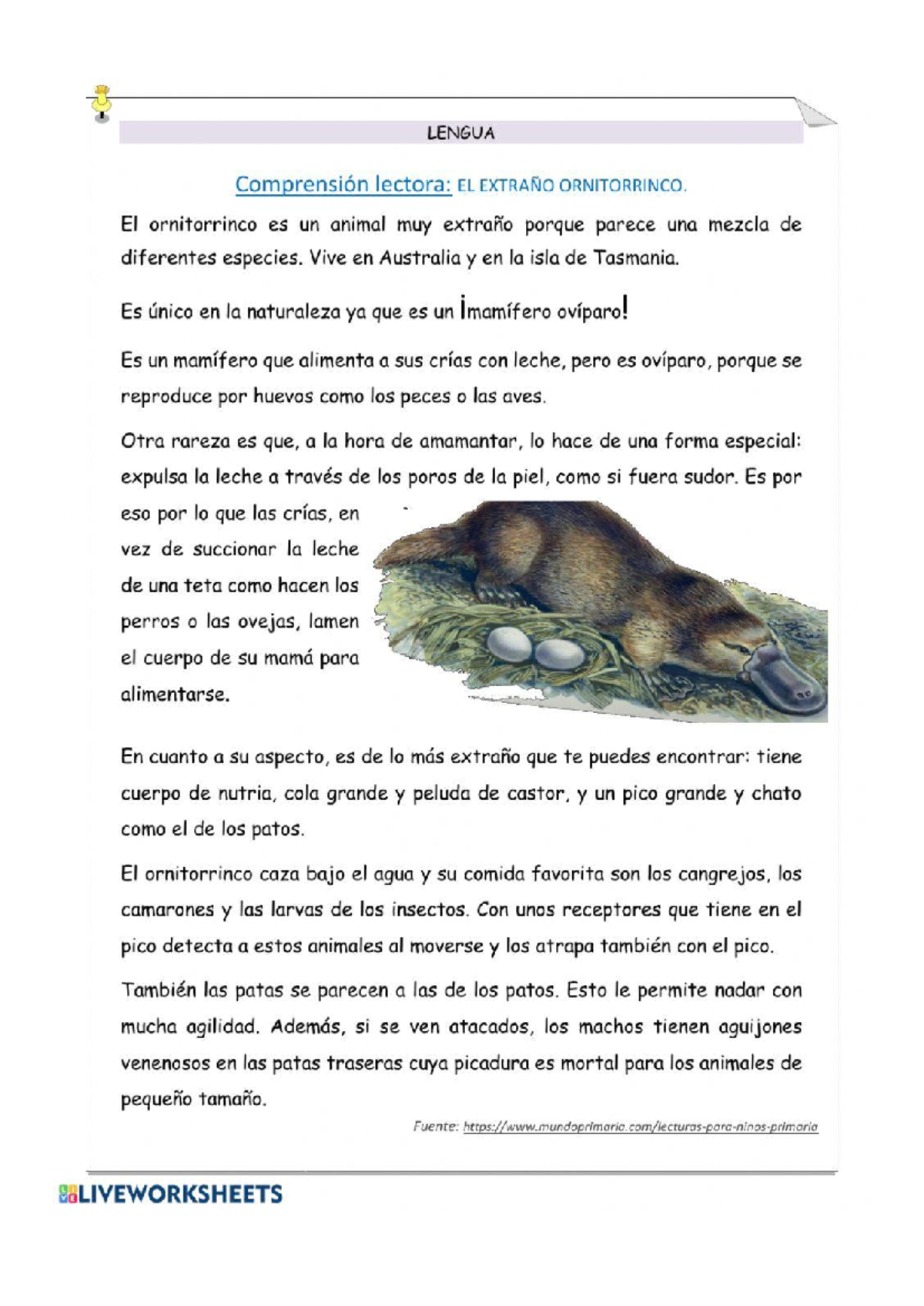 LENGUA

Comprensión lectora: EL EXTRAÑO ORNITORRINCO.

El ornitorrinco es un animal muy extraño porque parece una mezcla de diferentes especies. Vive en Australia y en la isla de Tasmania.

Es único en la naturaleza ya que es un ¡mamífero ovíparo!

Es un mamífero que alimenta a sus crías con leche, pero es ovíparo, porque se reproduce por huevos como los peces o las aves.

Otra rareza es que, a la hora de amamantar, lo hace de una forma especial: expulsa la leche a través de los poros de la piel, como si fuera sudor. Es por eso por lo que las crías, en vez de succionar la leche de una teta como hacen los perros o las ovejas, lamen el cuerpo de su mamá para alimentarse.

En cuanto a su aspecto, es de lo más extraño que te puedes encontrar: tiene cuerpo de nutria, cola grande y peluda de castor, y un pico grande y chato como el de los patos.

El ornitorrinco caza bajo el agua y su comida favorita son los cangrejos, los camarones y las larvas de los insectos. Con unos receptores que tiene en el pico detecta a estos animales al moverse y los atrapa también con el pico.

También las patas se parecen a las de los patos. Esto le permite nadar con mucha agilidad. Además, si se ven atacados, los machos tienen aguijones venenosos en las patas traseras cuya picadura es mortal para los animales de pequeño tamaño.

Fuente: https://www.mundoprimaria.com/lecturas-para-ninos-primaria

LIVEWORKSHEETS